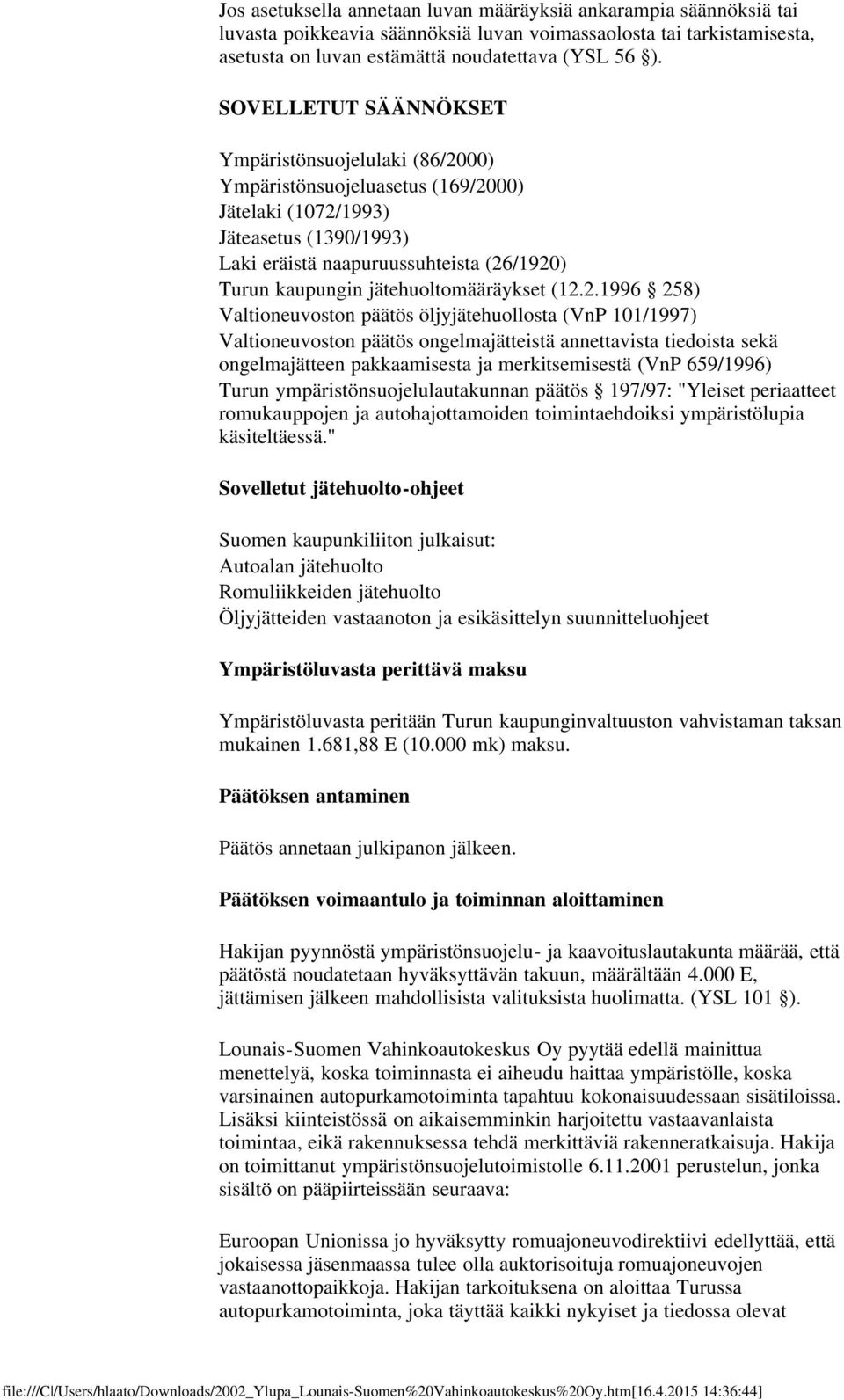 Jos asetuksella annetaan luvan määräyksiä ankarampia säännöksiä tai luvasta poikkeavia säännöksiä luvan voimassaolosta tai tarkistamisesta, asetusta on luvan estämättä noudatettava (YSL 56 §).

SOVELLETUT SÄÄNNÖKSET

Ympäristönsuojelulaki (86/2000)
Ympäristönsuojeluasetus (169/2000)
Jätelaki (1072/1993)
Jäteasetus (1390/1993)
Laki eräistä naapuruussuhteista (26/1920)
Turun kaupungin jätehuoltomääräykset (12.2.1996 § 258)
Valtioneuvoston päätös öljyjätehuollosta (VnP 101/1997)
Valtioneuvoston päätös ongelmajätteistä annettavista tiedoista sekä ongelmajätteen pakkaamisesta ja merkitsemisestä (VnP 659/1996)
Turun ympäristönsuojelulautakunnan päätös § 197/97: "Yleiset periaatteet romukauppojen ja autohajottamoiden toimintaehdoiksi ympäristölupia käsiteltäessä."

Sovelletut jätehuolto-ohjeet

Suomen kaupunkiliiton julkaisut:
Autoalan jätehuolto
Romuliikkeiden jätehuolto
Öljyjätteiden vastaanoton ja esikäsittelyn suunnitteluohjeet

Ympäristöluvasta perittävä maksu

Ympäristöluvasta peritään Turun kaupunginvaltuuston vahvistaman taksan mukainen 1.681,88 E (10.000 mk) maksu.

Päätöksen antaminen

Päätös annetaan julkipanon jälkeen.

Päätöksen voimaantulo ja toiminnan aloittaminen

Hakijan pyynnöstä ympäristönsuojelu- ja kaavoituslautakunta määrää, että päätöstä noudatetaan hyväksyttävän takuun, määrältään 4.000 E, jättämisen jälkeen mahdollisista valituksista huolimatta. (YSL 101 §).

Lounais-Suomen Vahinkoautokeskus Oy pyytää edellä mainittua menettelyä, koska toiminnasta ei aiheudu haittaa ympäristölle, koska varsinainen autopurkamotoiminta tapahtuu kokonaisuudessaan sisätiloissa. Lisäksi kiinteistössä on aikaisemminkin harjoitettu vastaavanlaista toimintaa, eikä rakennuksessa tehdä merkittäviä rakenneratkaisuja. Hakija on toimittanut ympäristönsuojelutoimistolle 6.11.2001 perustelun, jonka sisältö on pääpiirteissään seuraava:

Euroopan Unionissa jo hyväksytty romuajoneuvodirektiivi edellyttää, että jokaisessa jäsenmaassa tulee olla auktorisoituja romuajoneuvojen vastaanottopaikkoja. Hakijan tarkoituksena on aloittaa Turussa autopurkamotoiminta, joka täyttää kaikki nykyiset ja tiedossa olevat

file:///C|/Users/hlaato/Downloads/2002_Ylupa_Lounais-Suomen%20Vahinkoautokeskus%20Oy.htm[16.4.2015 14:36:44]